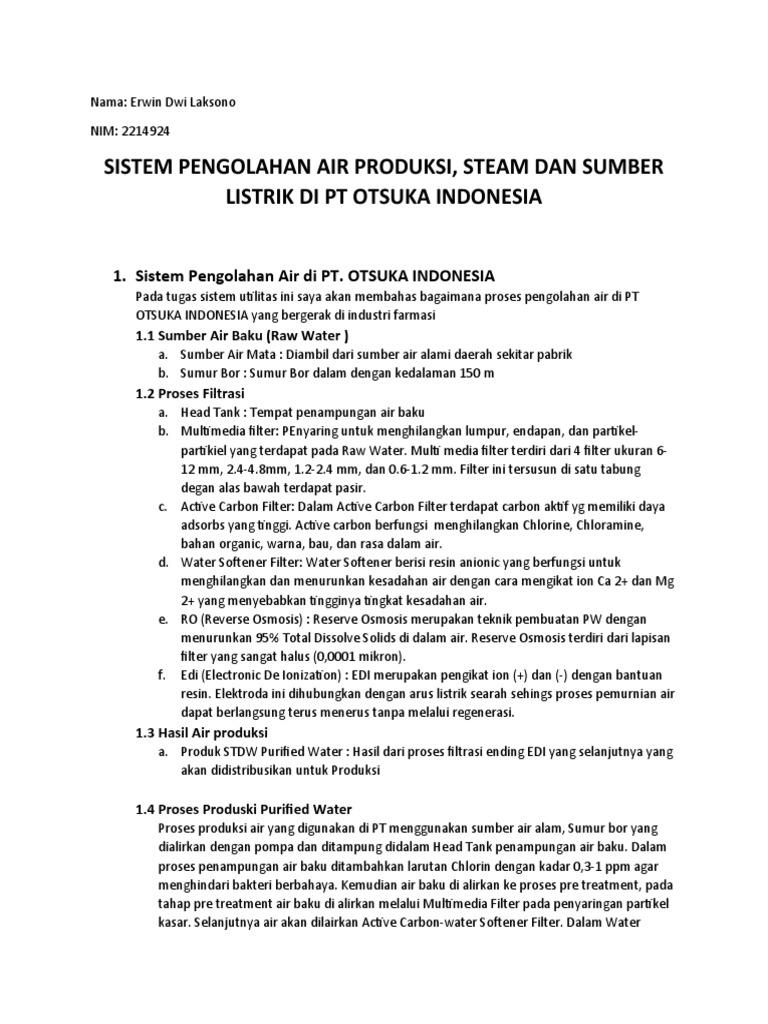 Nama: Erwin Dwi Laksono

NIM: 2214924

SISTEM PENGOLAHAN AIR PRODUKSI, STEAM DAN SUMBER LISTRIK DI PT OTSUKA INDONESIA

1. Sistem Pengolahan Air di PT. OTSUKA INDONESIA
Pada tugas sistem utilitas ini saya akan membahas bagaimana proses pengolahan air di PT OTSUKA INDONESIA yang bergerak di industri farmasi

1.1 Sumber Air Baku (Raw Water )
a. Sumber Air Mata : Diambil dari sumber air alami daerah sekitar pabrik
b. Sumur Bor : Sumur Bor dalam dengan kedalaman 150 m

1.2 Proses Filtrasi
a. Head Tank : Tempat penampungan air baku
b. Multimedia filter: PEnyaring untuk menghilangkan lumpur, endapan, dan partikel-partikiel yang terdapat pada Raw Water. Multi media filter terdiri dari 4 filter ukuran 6-12 mm, 2.4-4.8mm, 1.2-2.4 mm, dan 0.6-1.2 mm. Filter ini tersusun di satu tabung degan alas bawah terdapat pasir.
c. Active Carbon Filter: Dalam Active Carbon Filter terdapat carbon aktif yg memiliki daya adsorbs yang tinggi. Active carbon berfungsi menghilangkan Chlorine, Chloramine, bahan organic, warna, bau, dan rasa dalam air.
d. Water Softener Filter: Water Softener berisi resin anionic yang berfungsi untuk menghilangkan dan menurunkan kesadahan air dengan cara mengikat ion Ca 2+ dan Mg 2+ yang menyebabkan tingginya tingkat kesadahan air.
e. RO (Reverse Osmosis) : Reserve Osmosis merupakan teknik pembuatan PW dengan menurunkan 95% Total Dissolve Solids di dalam air. Reserve Osmosis terdiri dari lapisan filter yang sangat halus (0,0001 mikron).
f. Edi (Electronic De Ionization) : EDI merupakan pengikat ion (+) dan (-) dengan bantuan resin. Elektroda ini dihubungkan dengan arus listrik searah sehings proses pemurnian air dapat berlangsung terus menerus tanpa melalui regenerasi.

1.3 Hasil Air produksi
a. Produk STDW Purified Water : Hasil dari proses filtrasi ending EDI yang selanjutnya yang akan didistribusikan untuk Produksi

1.4 Proses Produski Purified Water
Proses produksi air yang digunakan di PT menggunakan sumber air alam, Sumur bor yang dialirkan dengan pompa dan ditampung didalam Head Tank penampungan air baku. Dalam proses penampungan air baku ditambahkan larutan Chlorin dengan kadar 0,3-1 ppm agar menghindari bakteri berbahaya. Kemudian air baku di alirkan ke proses pre treatment, pada tahap pre treatment air baku di alirkan melalui Multimedia Filter pada penyaringan partikel kasar. Selanjutnya air akan dilairkan Active Carbon-water Softener Filter. Dalam Water